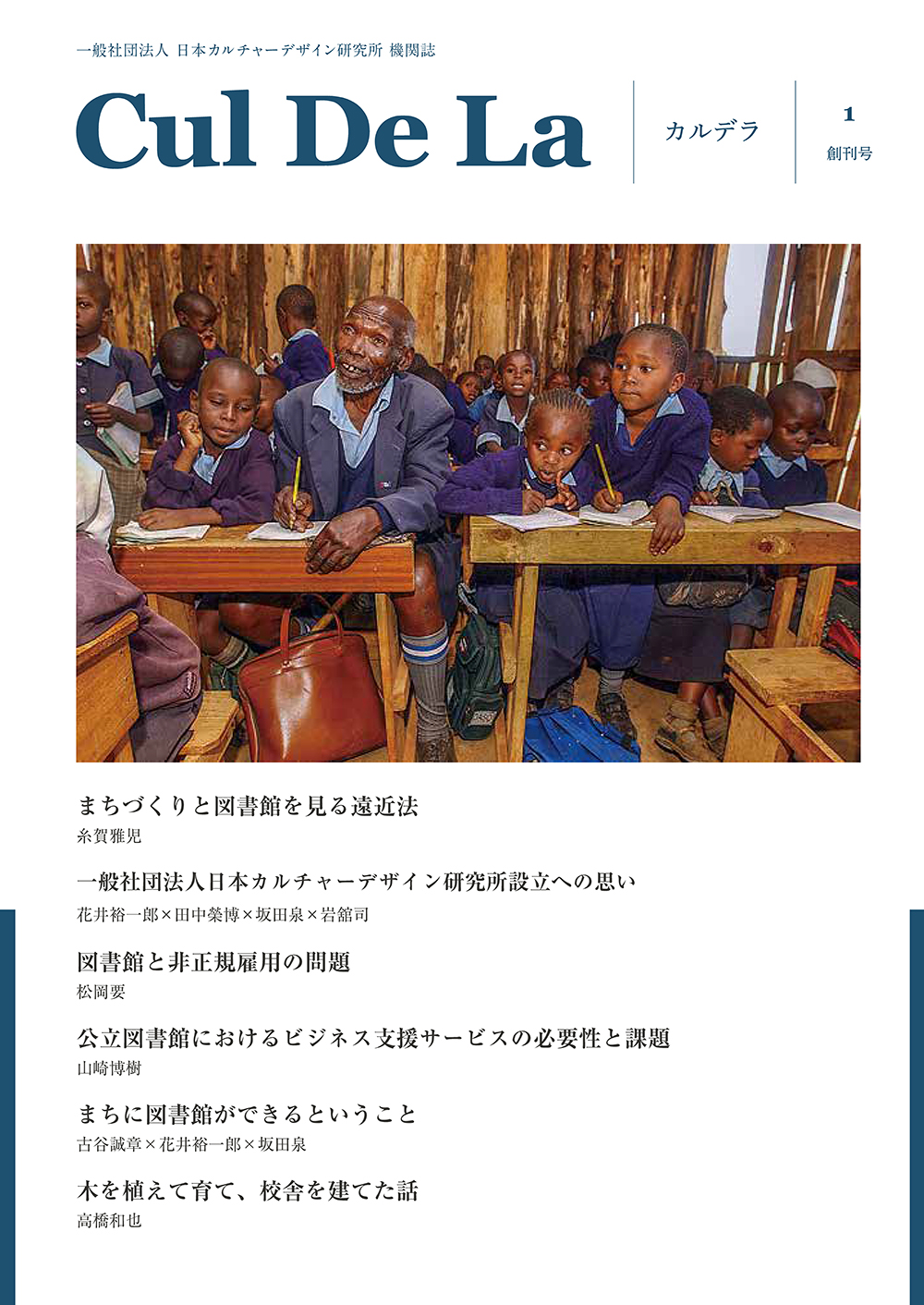 一般社団法人 日本カルチャーデザイン研究所 機関誌

Cul De La

カルデラ

1
創刊号

まちづくりと図書館を見る遠近法
糸賀雅児

一般社団法人日本カルチャーデザイン研究所設立への思い
花井裕一郎×田中榮博×坂田泉×岩舘司

図書館と非正規雇用の問題
松岡要

公立図書館におけるビジネス支援サービスの必要性と課題
山崎博樹

まちに図書館ができるということ
古谷誠章×花井裕一郎×坂田泉

木を植えて育て、校舎を建てた話
高橋和也